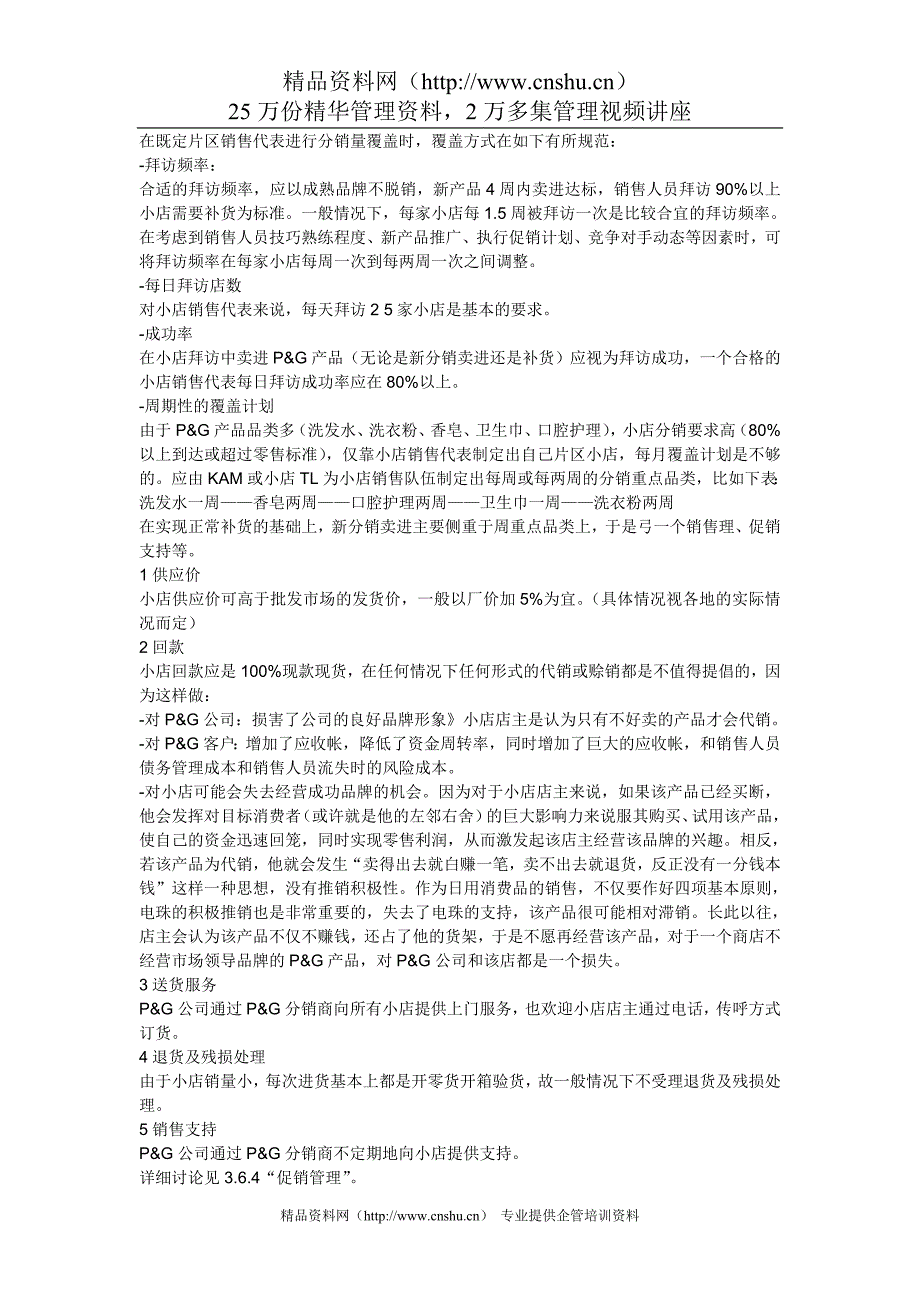 精品资料网（http://www.cnshu.cn）
25 万份精华管理资料，2 万多集管理视频讲座

在既定片区销售代表进行分销量覆盖时，覆盖方式在如下有所规范：
-拜访频率：
合适的拜访频率，应以成熟品牌不脱销，新产品 4 周内卖进达标，销售人员拜访 90%以上小店需要补货为标准。一般情况下，每家小店每 1.5 周被拜访一次是比较合宜的拜访频率。在考虑到销售人员技巧熟练程度、新产品推广、执行促销计划、竞争对手动态等因素时，可将拜访频率在每家小店每周一次到每两周一次之间调整。
-每日拜访店数
对小店销售代表来说，每天拜访 2 5 家小店是基本的要求。
-成功率
在小店拜访中卖进 P&G 产品（无论是新分销卖进还是补货）应视为拜访成功，一个合格的小店销售代表每日拜访成功率应在 80%以上。
-周期性的覆盖计划
由于 P&G 产品品类多（洗发水、洗衣粉、香皂、卫生巾、口腔护理），小店分销要求高（80%以上到达或超过零售标准），仅靠小店销售代表制定出自己片区小店，每月覆盖计划是不够的。应由 KAM 或小店 TL 为小店销售队伍制定出每周或每两周的分销重点品类，比如下表
洗发水一周——香皂两周——口腔护理两周——卫生巾一周——洗衣粉两周
在实现正常补货的基础上，新分销卖进主要侧重于周重点品类上，于是弓一个销售理、促销支持等。
1 供应价
小店供应价可高于批发市场的发货价，一般以厂价加 5%为宜。（具体情况视各地的实际情况而定）
2 回款
小店回款应是 100%现款现货，在任何情况下任何形式的代销或赊销都是不值得提倡的，因为这样做：
-对 P&G 公司：损害了公司的良好品牌形象》小店店主是认为只有不好卖的产品才会代销。
-对 P&G 客户：增加了应收帐，降低了资金周转率，同时增加了巨大的应收帐，和销售人员债务管理成本和销售人员流失时的风险成本。
-对小店可能会失去经营成功品牌的机会。因为对于小店店主来说，如果该产品已经买断，他会发挥对目标消费者（或许就是他的左邻右舍）的巨大影响力来说服其购买、试用该产品，使自己的资金迅速回笼，同时实现零售利润，从而激发起该店主经营该品牌的兴趣。相反，若该产品为代销，他就会发生“卖得出去就白赚一笔，卖不出去就退货，反正没有一分钱本钱”这样一种思想，没有推销积极性。作为日用消费品的销售，不仅要作好四项基本原则，电珠的积极推销也是非常重要的，失去了电珠的支持，该产品很可能相对滞销。长此以往，店主会认为该产品不仅不赚钱，还占了他的货架，于是不愿再经营该产品，对于一个商店不经营市场领导品牌的 P&G 产品，对 P&G 公司和该店都是一个损失。
3 送货服务
P&G 公司通过 P&G 分销商向所有小店提供上门服务，也欢迎小店店主通过电话，传呼方式订货。
4 退货及残损处理
由于小店销量小，每次进货基本上都是开零货开箱验货，故一般情况下不受理退货及残损处理。
5 销售支持
P&G 公司通过 P&G 分销商不定期地向小店提供支持。
详细讨论见 3.6.4“促销管理”。

精品资料网（http://www.cnshu.cn） 专业提供企管培训资料